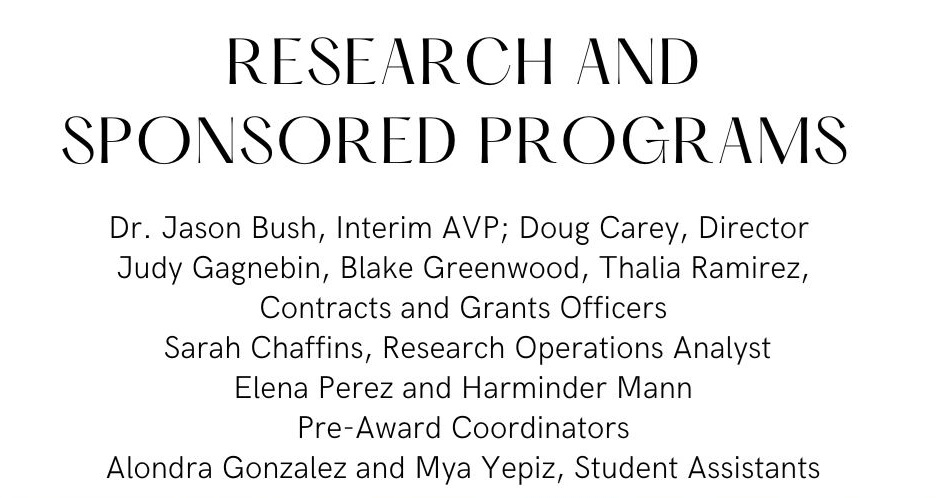 RESEARCH AND SPONSORED PROGRAMS

Dr. Jason Bush, Interim AVP; Doug Carey, Director
Judy Gagnebin, Blake Greenwood, Thalia Ramirez, Contracts and Grants Officers
Sarah Chaffins, Research Operations Analyst
Elena Perez and Harminder Mann
Pre-Award Coordinators
Alondra Gonzalez and Mya Yepiz, Student Assistants